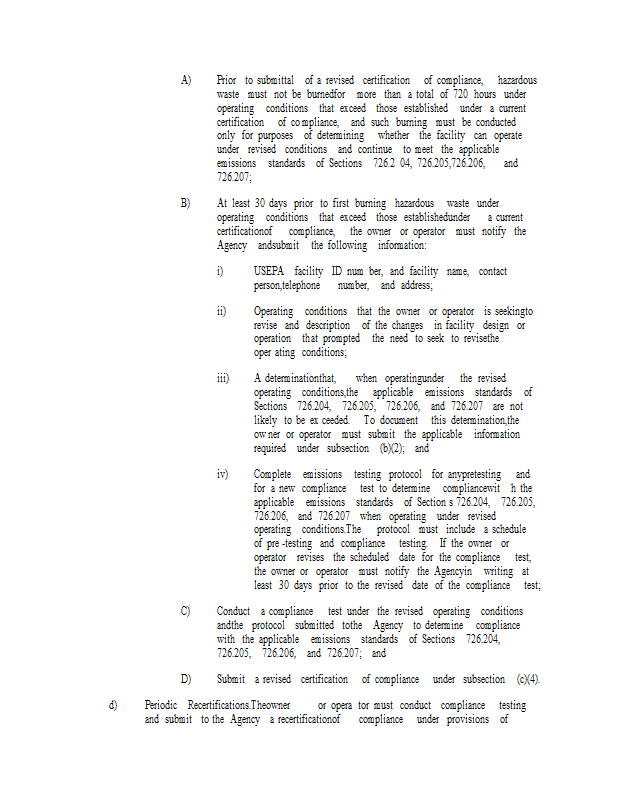 A) Prior to submittal of a revised certification of compliance, hazardous waste must not be burnedfor more than a total of 720 hours under operating conditions that exceed those established under a current certification of co mpliance, and such burning must be conducted only for purposes of determining whether the facility can operate under revised conditions and continue to meet the applicable emissions standards of Sections 726.2 04, 726.205,726.206, and 726.207;

B) At least 30 days prior to first burning hazardous waste under operating conditions that exceed those establishedunder a current certificationof compliance, the owner or operator must notify the Agency andsubmit the following information:

i) USEPA facility ID num ber, and facility name, contact person,telephone number, and address;

ii) Operating conditions that the owner or operator is seekingto revise and description of the changes in facility design or operation that prompted the need to seek to revisethe oper ating conditions;

iii) A determinationthat, when operatingunder the revised operating conditions,the applicable emissions standards of Sections 726.204, 726.205, 726.206, and 726.207 are not likely to be ex ceeded. To document this determination,the ow ner or operator must submit the applicable information required under subsection (b)(2); and

iv) Complete emissions testing protocol for anypretesting and for a new compliance test to determine compliancewit h the applicable emissions standards of Section s 726.204, 726.205, 726.206, and 726.207 when operating under revised operating conditions.The protocol must include a schedule of pre -testing and compliance testing. If the owner or operator revises the scheduled date for the compliance test, the owner or operator must notify the Agencyin writing at least 30 days prior to the revised date of the compliance test;

C) Conduct a compliance test under the revised operating conditions andthe protocol submitted tothe Agency to determine compliance with the applicable emissions standards of Sections 726.204, 726.205, 726.206, and 726.207; and

D) Submit a revised certification of compliance under subsection (c)(4).

d) Periodic Recertifications.Theowner or opera tor must conduct compliance testing and submit to the Agency a recertificationof compliance under provisions of